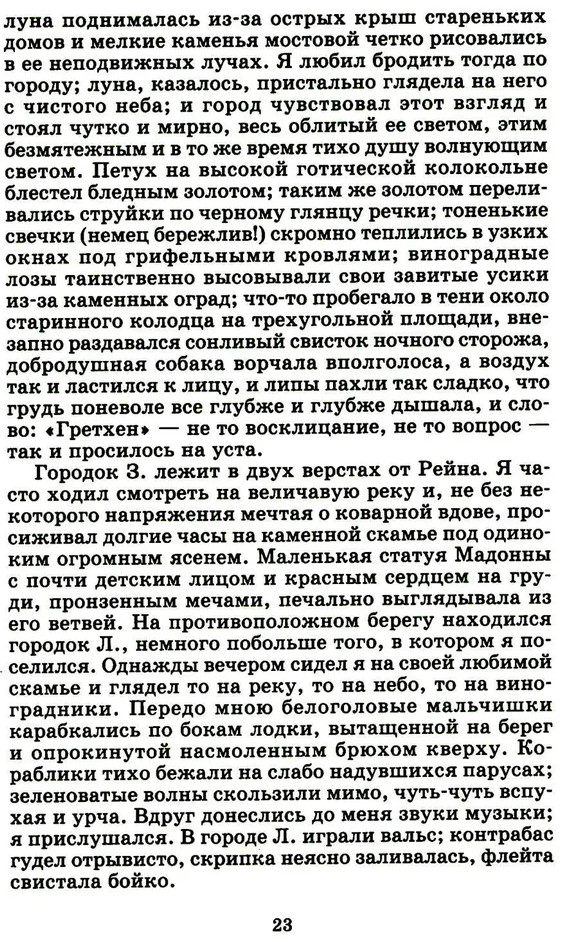 луна поднималась из-за острых крыш стареньких домов и мелкие каменья мостовой четко рисовались в ее неподвижных лучах. Я любил бродить тогда по городу; луна, казалось, пристально глядела на него с чистого неба; и город чувствовал этот взгляд и стоял чутко и мирно, весь облитый ее светом, этим безмятежным и в то же время тихо душу волнующим светом. Петух на высокой готической колокольне блестел бледным золотом; таким же золотом переливались струйки по черному глянцу речки; тоненькие свечки (немец бережлив!) скромно теплились в узких окнах под грифельными кровлями; виноградные лозы таинственно высовывали свои завитые усики из-за каменных оград; что-то пробегало в тени около старинного колодца на трехугольной площади, внезапно раздавался сонливый свисток ночного сторожа, добродушная собака ворчала вполголоса, а воздух так и ластился к лицу, и липы пахли так сладко, что грудь поневоле все глубже и глубже дышала, и слово: «Гретхен» — не то восклицание, не то вопрос — так и просилось на уста.

Городок З. лежит в двух верстах от Рейна. Я часто ходил смотреть на величавую реку и, не без некоторого напряжения мечтая о коварной вдове, просиживал долгие часы на каменной скамье под одиноким огромным ясенем. Маленькая статуя Мадонны с почти детским лицом и красным сердцем на груди, пронзенным мечами, печально выглядывала из его ветвей. На противоположном берегу находился городок Л., немного побольше того, в котором я поселился. Однажды вечером сидел я на своей любимой скамье и глядел то на реку, то на небо, то на виноградники. Передо мною белоголовые мальчишки карабкались по бокам лодки, вытащенной на берег и опрокинутой насмоленным брюхом кверху. Кораблики тихо бежали на слабо надувшихся парусах; зеленоватые волны скользили мимо, чуть-чуть вспухая и урча. Вдруг донеслись до меня звуки музыки; я прислушался. В городе Л. играли вальс; контрабас гудел отрывисто, скрипка неясно заливалась, флейта свистала бойко.

23